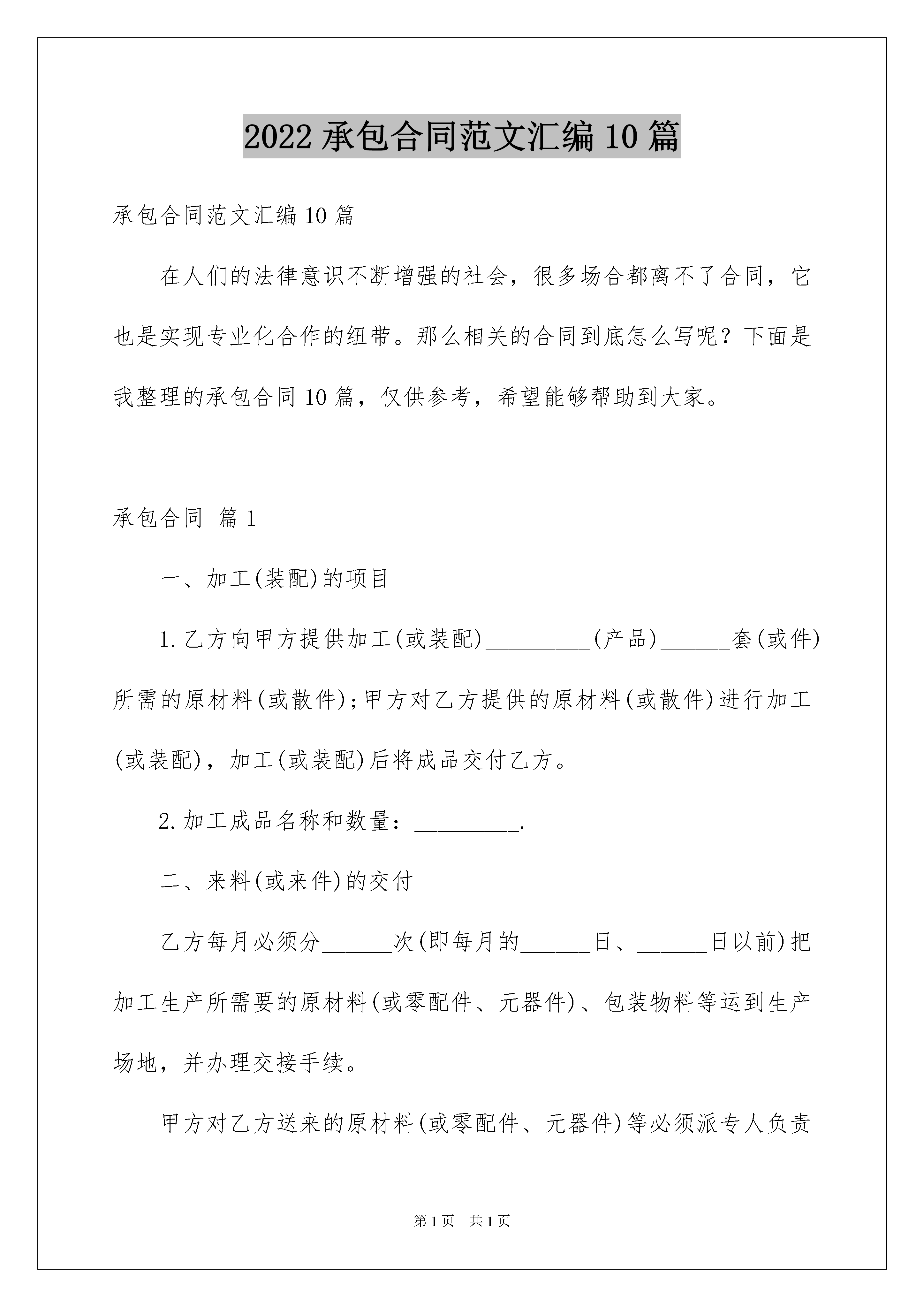 2022 承包合同范文汇编 10 篇

承包合同范文汇编 10 篇

在人们的法律意识不断增强的社会，很多场合都离不了合同，它也是实现专业化合作的纽带。那么相关的合同到底怎么写呢？下面是我整理的承包合同 10 篇，仅供参考，希望能够帮助到大家。

承包合同 篇 1

一、加工(装配)的项目

1.乙方向甲方提供加工(或装配)_________(产品)______套(或件)所需的原材料(或散件)；甲方对乙方提供的原材料(或散件)进行加工(或装配)，加工(或装配)后将成品交付乙方。

2.加工成品名称和数量：_________.

二、来料(或来件)的交付

乙方每月必须分______次(即每月的______日、______日以前)把加工生产所需要的原材料(或零配件、元器件)、包装物料等运到生产场地，并办理交接手续。

甲方对乙方送来的原材料(或零配件、元器件)等必须派专人负责

第 1 页　共 1 页